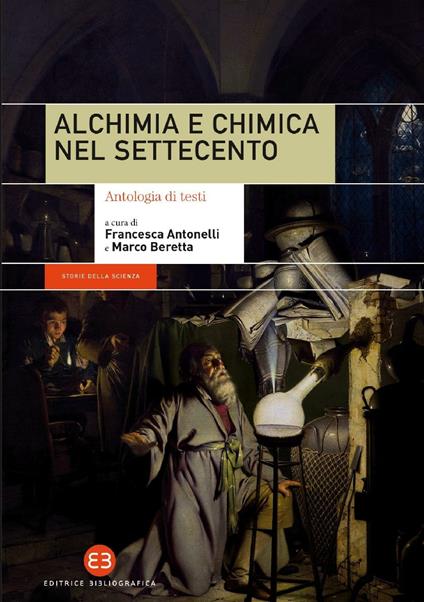 ALCHIMIA E CHIMICA NEL SETTECENTO

Antologia di testi

a cura di
Francesca Antonelli
e Marco Beretta

STORIE DELLA SCIENZA

EB

EDITRICE BIBLIOGRAFICA